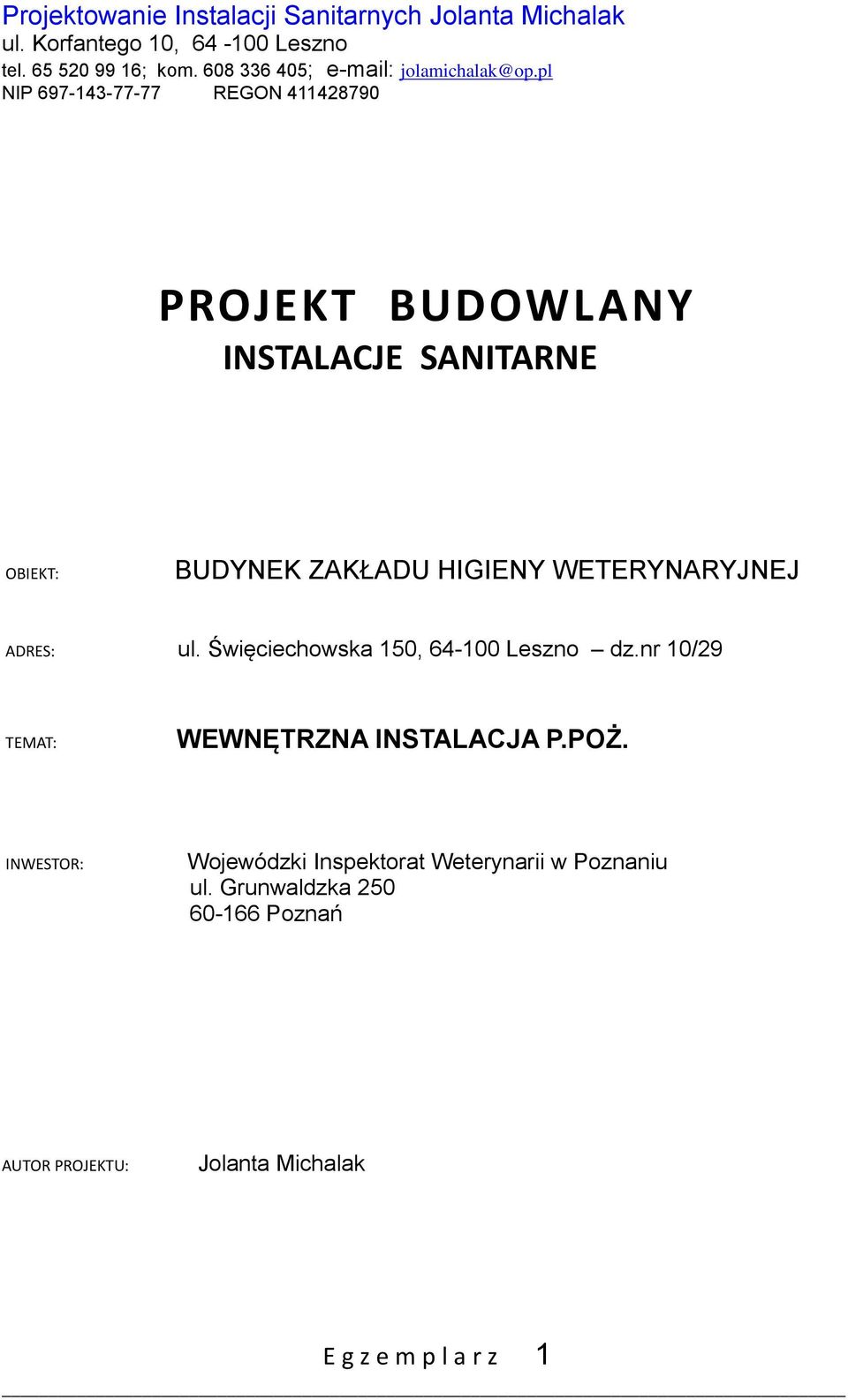 Projektowanie Instalacji Sanitarnych Jolanta Michalak
ul. Korfantego 10, 64 -100 Leszno
tel. 65 520 99 16; kom. 608 336 405; e-mail: jolamichalak@op.pl
NIP 697-143-77-77 REGON 411428790

PROJEKT BUDOWLANY
INSTALACJE SANITARNE

OBIEKT: BUDYNEK ZAKŁADU HIGIENY WETERYNARYJNEJ

ADRES: ul. Święciechowska 150, 64-100 Leszno – dz.nr 10/29

TEMAT: WEWNĘTRZNA INSTALACJA P.POŻ.

INWESTOR: Wojewódzki Inspektorat Weterynarii w Poznaniu
ul. Grunwaldzka 250
60-166 Poznań

AUTOR PROJEKTU: Jolanta Michalak

Egzemplarz 1